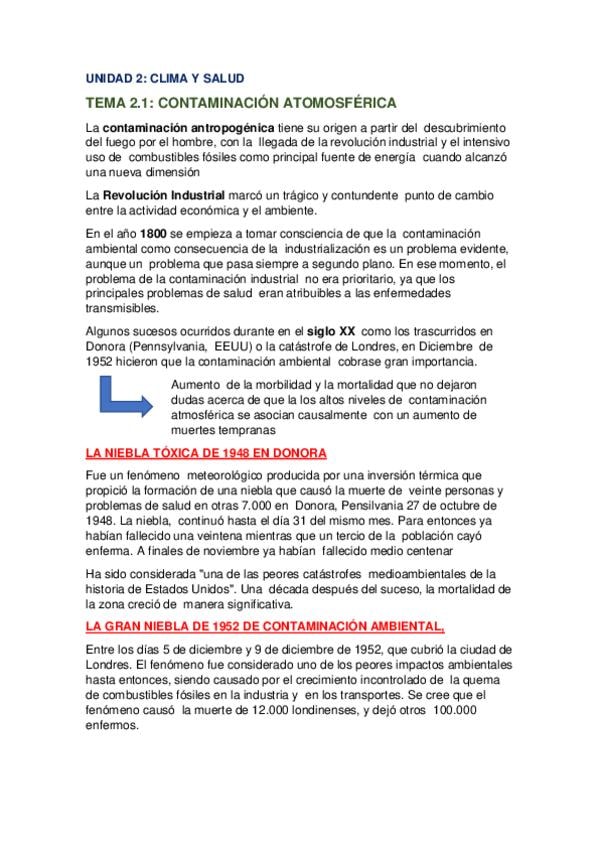 UNIDAD 2: CLIMA Y SALUD

TEMA 2.1: CONTAMINACIÓN ATOMOSFÉRICA

La contaminación antropogénica tiene su origen a partir del descubrimiento del fuego por el hombre, con la llegada de la revolución industrial y el intensivo uso de combustibles fósiles como principal fuente de energía cuando alcanzó una nueva dimensión

La Revolución Industrial marcó un trágico y contundente punto de cambio entre la actividad económica y el ambiente.

En el año 1800 se empieza a tomar consciencia de que la contaminación ambiental como consecuencia de la industrialización es un problema evidente, aunque un problema que pasa siempre a segundo plano. En ese momento, el problema de la contaminación industrial no era prioritario, ya que los principales problemas de salud eran atribuibles a las enfermedades transmisibles.

Algunos sucesos ocurridos durante en el siglo XX como los trascurridos en Donora (Pennsylvania, EEUU) o la catástrofe de Londres, en Diciembre de 1952 hicieron que la contaminación ambiental cobrase gran importancia.

Aumento de la morbilidad y la mortalidad que no dejaron dudas acerca de que la los altos niveles de contaminación atmosférica se asocian causalmente con un aumento de muertes tempranas

LA NIEBLA TÓXICA DE 1948 EN DONORA

Fue un fenómeno meteorológico producida por una inversión térmica que propició la formación de una niebla que causó la muerte de veinte personas y problemas de salud en otras 7.000 en Donora, Pensilvania 27 de octubre de 1948. La niebla, continuó hasta el día 31 del mismo mes. Para entonces ya habían fallecido una veintena mientras que un tercio de la población cayó enferma. A finales de noviembre ya habían fallecido medio centenar

Ha sido considerada "una de las peores catástrofes medioambientales de la historia de Estados Unidos". Una década después del suceso, la mortalidad de la zona creció de manera significativa.

LA GRAN NIEBLA DE 1952 DE CONTAMINACIÓN AMBIENTAL,

Entre los días 5 de diciembre y 9 de diciembre de 1952, que cubrió la ciudad de Londres. El fenómeno fue considerado uno de los peores impactos ambientales hasta entonces, siendo causado por el crecimiento incontrolado de la quema de combustibles fósiles en la industria y en los transportes. Se cree que el fenómeno causó la muerte de 12.000 londinenses, y dejó otros 100.000 enfermos.